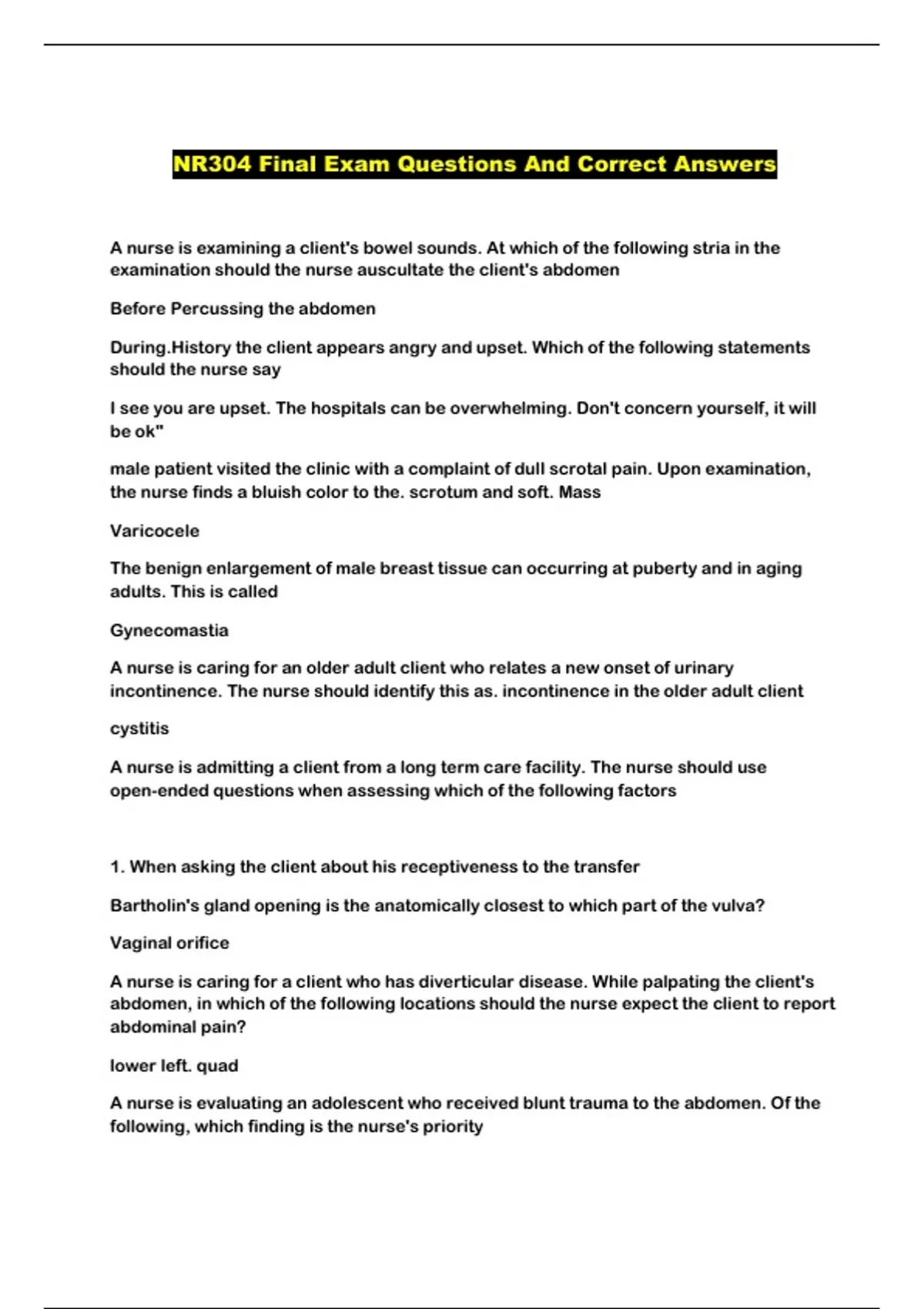 NR304 Final Exam Questions And Correct Answers

A nurse is examining a client's bowel sounds. At which of the following stria in the examination should the nurse auscultate the client's abdomen

Before Percussing the abdomen

During.History the client appears angry and upset. Which of the following statements should the nurse say

I see you are upset. The hospitals can be overwhelming. Don't concern yourself, it will be ok"

male patient visited the clinic with a complaint of dull scrotal pain. Upon examination, the nurse finds a bluish color to the. scrotum and soft. Mass

Varicocele

The benign enlargement of male breast tissue can occurring at puberty and in aging adults. This is called

Gynecomastia

A nurse is caring for an older adult client who relates a new onset of urinary incontinence. The nurse should identify this as. incontinence in the older adult client

cystitis

A nurse is admitting a client from a long term care facility. The nurse should use open-ended questions when assessing which of the following factors

1. When asking the client about his receptiveness to the transfer

Bartholin's gland opening is the anatomically closest to which part of the vulva?

Vaginal orifice

A nurse is caring for a client who has diverticular disease. While palpating the client's abdomen, in which of the following locations should the nurse expect the client to report abdominal pain?

lower left. quad

A nurse is evaluating an adolescent who received blunt trauma to the abdomen. Of the following, which finding is the nurse's priority